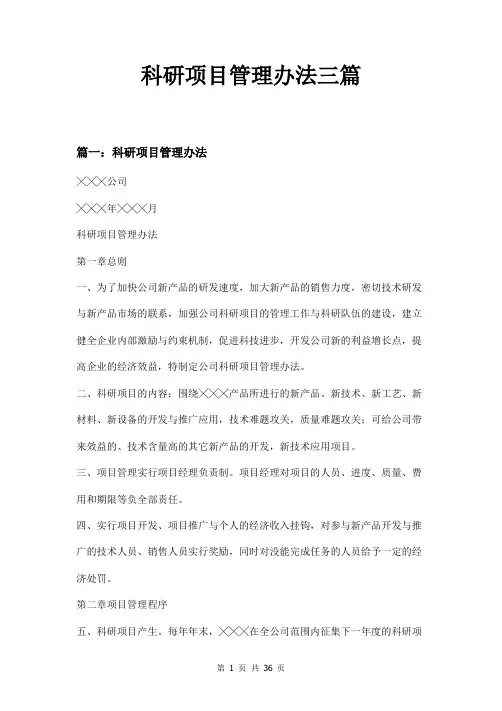 科研项目管理办法三篇

篇一：科研项目管理办法

╳╳╳公司

╳╳╳年╳╳╳月

科研项目管理办法

第一章总则

一、为了加快公司新产品的研发速度，加大新产品的销售力度，密切技术研发与新产品市场的联系，加强公司科研项目的管理工作与科研队伍的建设，建立健全企业内部激励与约束机制，促进科技进步，开发公司新的利益增长点，提高企业的经济效益，特制定公司科研项目管理办法。

二、科研项目的内容：围绕╳╳╳产品所进行的新产品、新技术、新工艺、新材料、新设备的开发与推广应用，技术难题攻关，质量难题攻关；可给公司带来效益的、技术含量高的其它新产品的开发，新技术应用项目。

三、项目管理实行项目经理负责制。项目经理对项目的人员、进度、质量、费用和期限等负全部责任。

四、实行项目开发、项目推广与个人的经济收入挂钩，对参与新产品开发与推广的技术人员、销售人员实行奖励，同时对没能完成任务的人员给予一定的经济处罚。

第二章项目管理程序

五、科研项目产生。每年年末，╳╳╳在全公司范围内征集下一年度的科研项

第 1 页 共 36 页